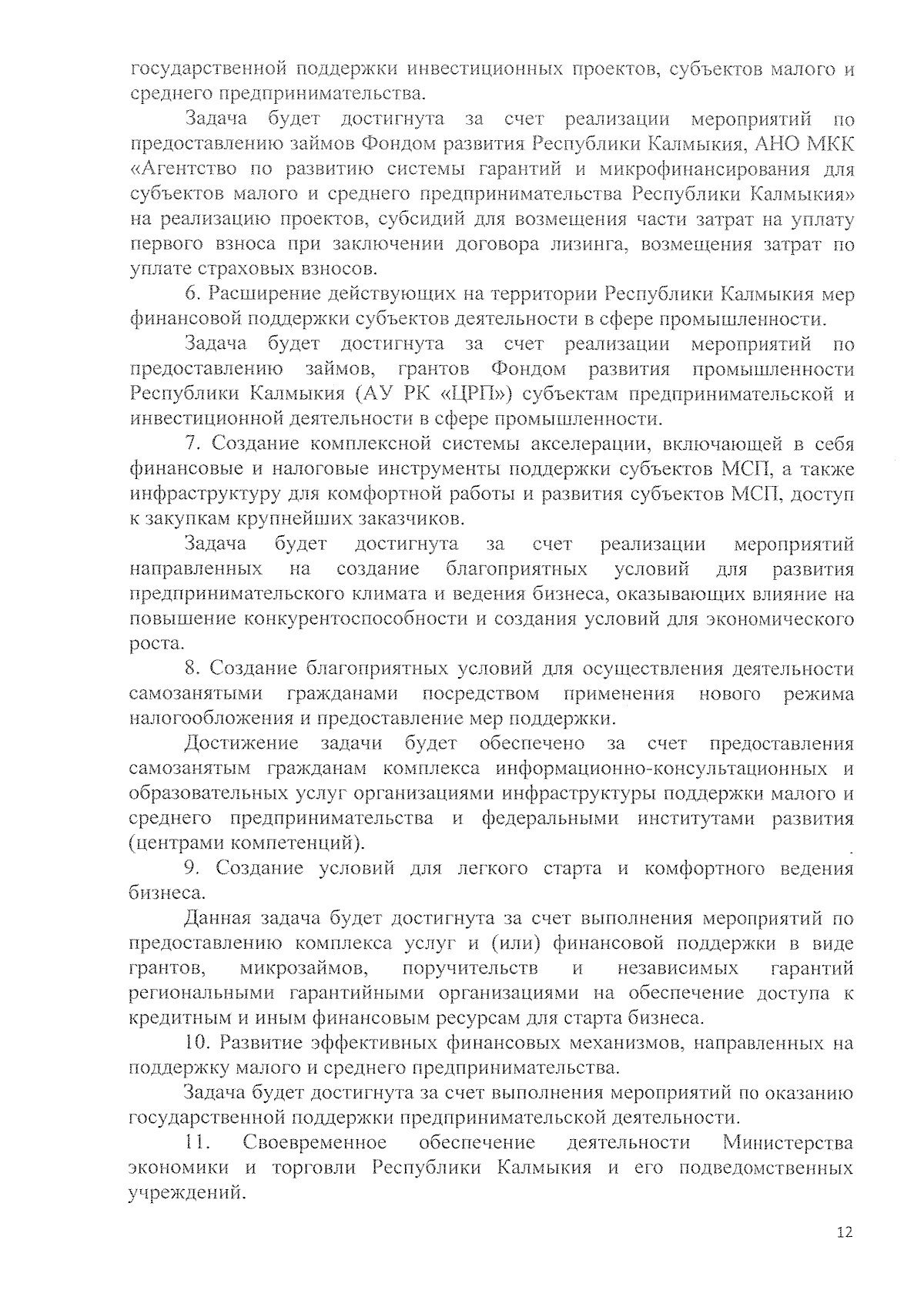 государственной поддержки инвестиционных проектов, субъектов малого и среднего предпринимательства.

Задача будет достигнута за счет реализации мероприятий по предоставлению займов Фондом развития Республики Калмыкия, АНО МКК «Агентство по развитию системы гарантий и микрофинансирования для субъектов малого и среднего предпринимательства Республики Калмыкия» на реализацию проектов, субсидий для возмещения части затрат на уплату первого взноса при заключении договора лизинга, возмещения затрат по уплате страховых взносов.

6. Расширение действующих на территории Республики Калмыкия мер финансовой поддержки субъектов деятельности в сфере промышленности.

Задача будет достигнута за счет реализации мероприятий по предоставлению займов, грантов Фондом развития промышленности Республики Калмыкия (АУ РК «ЦРП») субъектам предпринимательской и инвестиционной деятельности в сфере промышленности.

7. Создание комплексной системы акселерации, включающей в себя финансовые и налоговые инструменты поддержки субъектов МСП, а также инфраструктуру для комфортной работы и развития субъектов МСП, доступ к закупкам крупнейших заказчиков.

Задача будет достигнута за счет реализации мероприятий направленных на создание благоприятных условий для развития предпринимательского климата и ведения бизнеса, оказывающих влияние на повышение конкурентоспособности и создания условий для экономического роста.

8. Создание благоприятных условий для осуществления деятельности самозанятыми гражданами посредством применения нового режима налогообложения и предоставление мер поддержки.

Достижение задачи будет обеспечено за счет предоставления самозанятым гражданам комплекса информационно-консультационных и образовательных услуг организациями инфраструктуры поддержки малого и среднего предпринимательства и федеральными институтами развития (центрами компетенций).

9. Создание условий для легкого старта и комфортного ведения бизнеса.

Данная задача будет достигнута за счет выполнения мероприятий по предоставлению комплекса услуг и (или) финансовой поддержки в виде грантов, микрозаймов, поручительств и независимых гарантий региональными гарантийными организациями на обеспечение доступа к кредитным и иным финансовым ресурсам для старта бизнеса.

10. Развитие эффективных финансовых механизмов, направленных на поддержку малого и среднего предпринимательства.

Задача будет достигнута за счет выполнения мероприятий по оказанию государственной поддержки предпринимательской деятельности.

11. Своевременное обеспечение деятельности Министерства экономики и торговли Республики Калмыкия и его подведомственных учреждений.

12